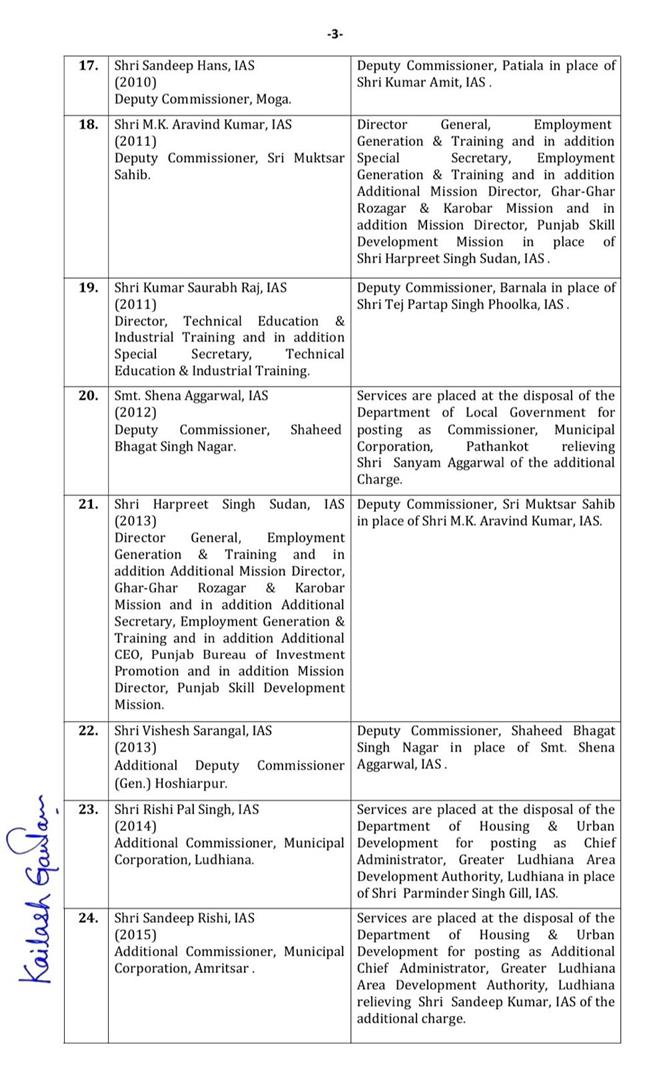 -3-

| | | |
|---|---|---|
| 17. | Shri Sandeep Hans, IAS (2010) Deputy Commissioner, Moga. | Deputy Commissioner, Patiala in place of Shri Kumar Amit, IAS . |
| 18. | Shri M.K. Aravind Kumar, IAS (2011) Deputy Commissioner, Sri Muktsar Sahib. | Director General, Employment Generation & Training and in addition Special Secretary, Employment Generation & Training and in addition Additional Mission Director, Ghar-Ghar Rozagar & Karobar Mission and in addition Mission Director, Punjab Skill Development Mission in place of Shri Harpreet Singh Sudan, IAS . |
| 19. | Shri Kumar Saurabh Raj, IAS (2011) Director, Technical Education & Industrial Training and in addition Special Secretary, Technical Education & Industrial Training. | Deputy Commissioner, Barnala in place of Shri Tej Partap Singh Phoolka, IAS . |
| 20. | Smt. Shena Aggarwal, IAS (2012) Deputy Commissioner, Shaheed Bhagat Singh Nagar. | Services are placed at the disposal of the Department of Local Government for posting as Commissioner, Municipal Corporation, Pathankot relieving Shri Sanyam Aggarwal of the additional Charge. |
| 21. | Shri Harpreet Singh Sudan, IAS (2013) Director General, Employment Generation & Training and in addition Additional Mission Director, Ghar-Ghar Rozagar & Karobar Mission and in addition Additional Secretary, Employment Generation & Training and in addition Additional CEO, Punjab Bureau of Investment Promotion and in addition Mission Director, Punjab Skill Development Mission. | Deputy Commissioner, Sri Muktsar Sahib in place of Shri M.K. Aravind Kumar, IAS. |
| 22. | Shri Vishesh Sarangal, IAS (2013) Additional Deputy Commissioner (Gen.) Hoshiarpur. | Deputy Commissioner, Shaheed Bhagat Singh Nagar in place of Smt. Shena Aggarwal, IAS . |
| 23. | Shri Rishi Pal Singh, IAS (2014) Additional Commissioner, Municipal Corporation, Ludhiana. | Services are placed at the disposal of the Department of Housing & Urban Development for posting as Chief Administrator, Greater Ludhiana Area Development Authority, Ludhiana in place of Shri Parminder Singh Gill, IAS. |
| 24. | Shri Sandeep Rishi, IAS (2015) Additional Commissioner, Municipal Corporation, Amritsar . | Services are placed at the disposal of the Department of Housing & Urban Development for posting as Additional Chief Administrator, Greater Ludhiana Area Development Authority, Ludhiana relieving Shri Sandeep Kumar, IAS of the additional charge. |

Kailash Gautam